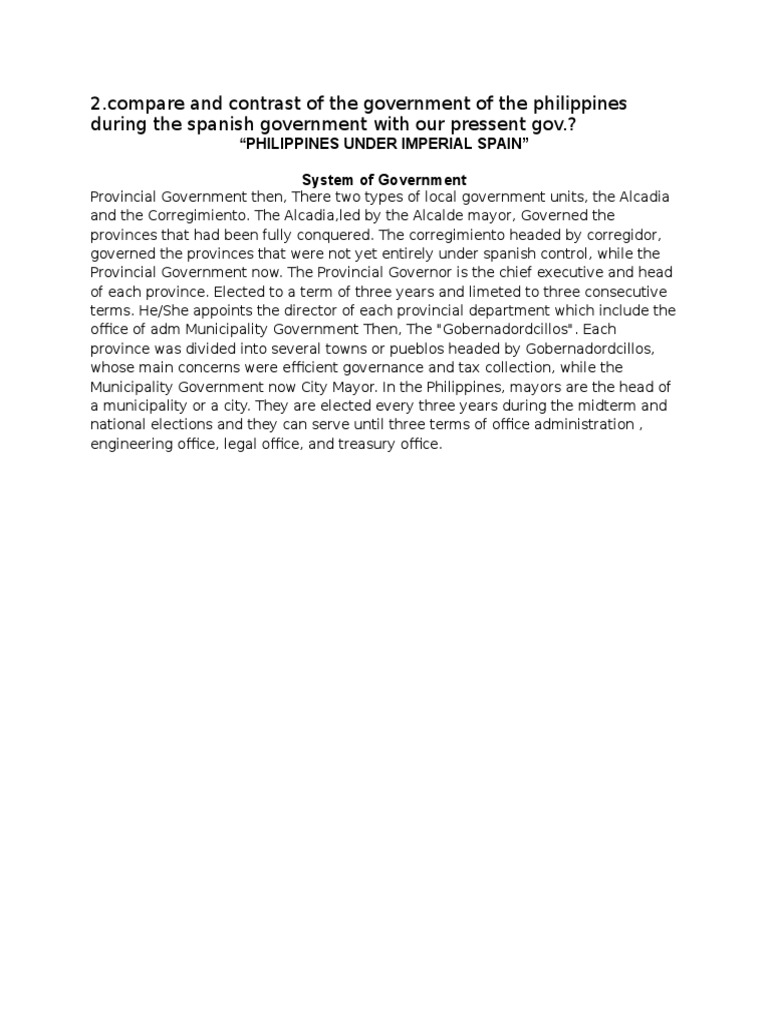 2.compare and contrast of the government of the philippines during the spanish government with our pressent gov.?

“PHILIPPINES UNDER IMPERIAL SPAIN”

System of Government

Provincial Government then, There two types of local government units, the Alcadia and the Corregimiento. The Alcadia,led by the Alcalde mayor, Governed the provinces that had been fully conquered. The corregimiento headed by corregidor, governed the provinces that were not yet entirely under spanish control, while the Provincial Government now. The Provincial Governor is the chief executive and head of each province. Elected to a term of three years and limeted to three consecutive terms. He/She appoints the director of each provincial department which include the office of adm Municipality Government Then, The "Gobernadordcillos". Each province was divided into several towns or pueblos headed by Gobernadordcillos, whose main concerns were efficient governance and tax collection, while the Municipality Government now City Mayor. In the Philippines, mayors are the head of a municipality or a city. They are elected every three years during the midterm and national elections and they can serve until three terms of office administration , engineering office, legal office, and treasury office.